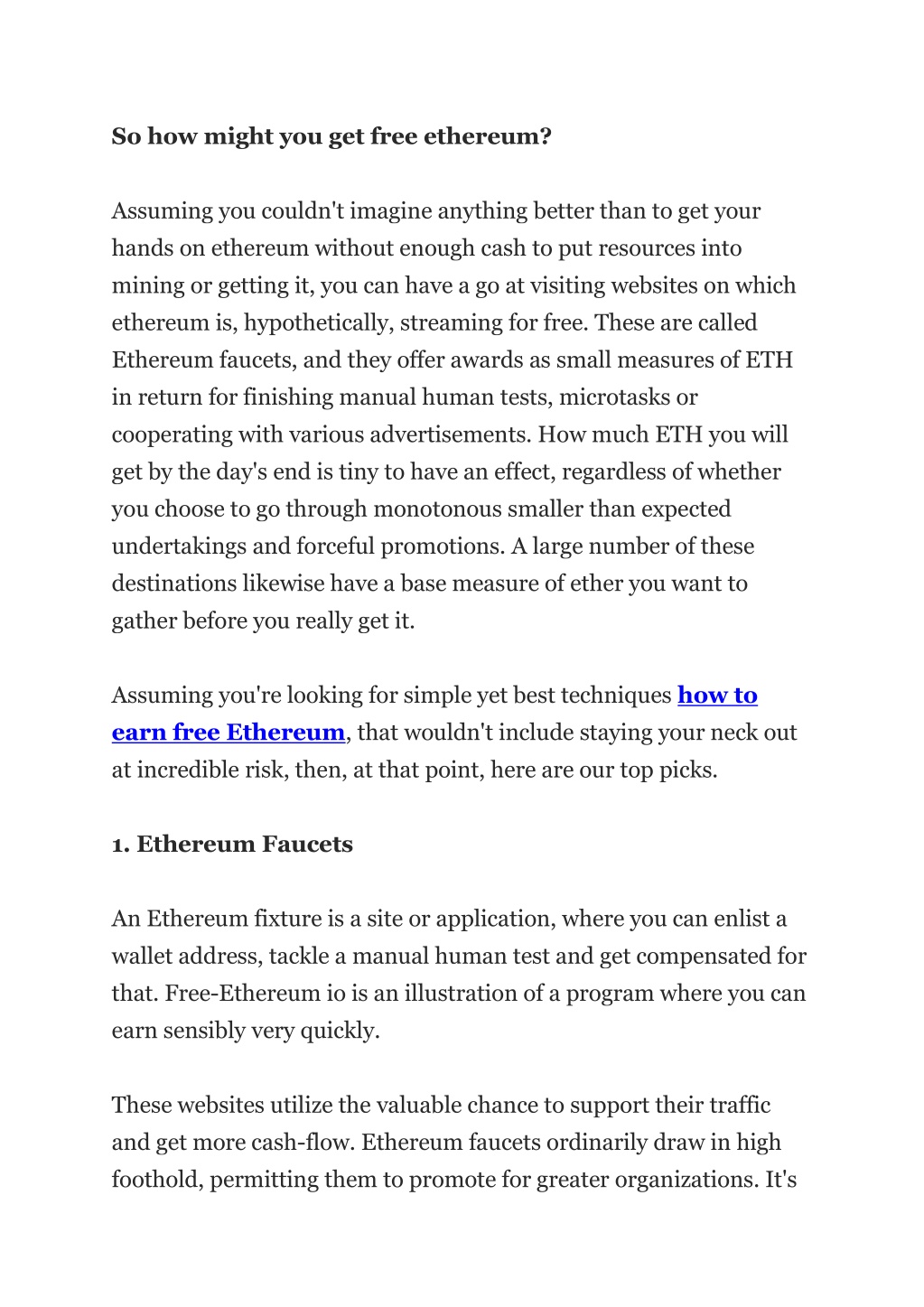 So how might you get free ethereum?

Assuming you couldn't imagine anything better than to get your hands on ethereum without enough cash to put resources into mining or getting it, you can have a go at visiting websites on which ethereum is, hypothetically, streaming for free. These are called Ethereum faucets, and they offer awards as small measures of ETH in return for finishing manual human tests, microtasks or cooperating with various advertisements. How much ETH you will get by the day's end is tiny to have an effect, regardless of whether you choose to go through monotonous smaller than expected undertakings and forceful promotions. A large number of these destinations likewise have a base measure of ether you want to gather before you really get it.

Assuming you're looking for simple yet best techniques how to earn free Ethereum, that wouldn't include staying your neck out at incredible risk, then, at that point, here are our top picks.

1. Ethereum Faucets

An Ethereum fixture is a site or application, where you can enlist a wallet address, tackle a manual human test and get compensated for that. Free-Ethereum io is an illustration of a program where you can earn sensibly very quickly.

These websites utilize the valuable chance to support their traffic and get more cash-flow. Ethereum faucets ordinarily draw in high foothold, permitting them to promote for greater organizations. It's